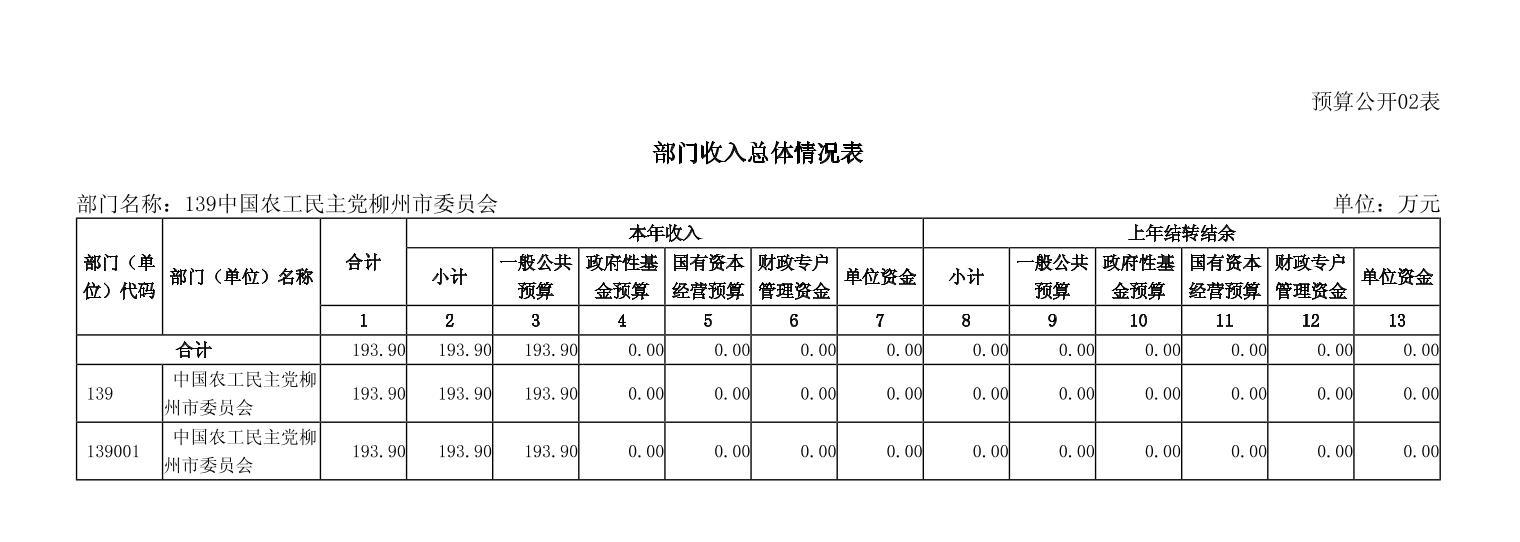 预算公开02表

部门收入总体情况表

部门名称：139中国农工民主党柳州市委员会 单位：万元

| 部门（单位）代码 | 部门（单位）名称 | 合计 | 本年收入 | | | | | | 上年结转结余 | | | | | |
|---|---|---|---|---|---|---|---|---|---|---|---|---|---|---|
| | | | 小计 | 一般公共预算 | 政府性基金预算 | 国有资本经营预算 | 财政专户管理资金 | 单位资金 | 小计 | 一般公共预算 | 政府性基金预算 | 国有资本经营预算 | 财政专户管理资金 | 单位资金 |
| | | 1 | 2 | 3 | 4 | 5 | 6 | 7 | 8 | 9 | 10 | 11 | 12 | 13 |
| 合计 | | 193.90 | 193.90 | 193.90 | 0.00 | 0.00 | 0.00 | 0.00 | 0.00 | 0.00 | 0.00 | 0.00 | 0.00 | 0.00 |
| 139 | 中国农工民主党柳州市委员会 | 193.90 | 193.90 | 193.90 | 0.00 | 0.00 | 0.00 | 0.00 | 0.00 | 0.00 | 0.00 | 0.00 | 0.00 | 0.00 |
| 139001 | 中国农工民主党柳州市委员会 | 193.90 | 193.90 | 193.90 | 0.00 | 0.00 | 0.00 | 0.00 | 0.00 | 0.00 | 0.00 | 0.00 | 0.00 | 0.00 |